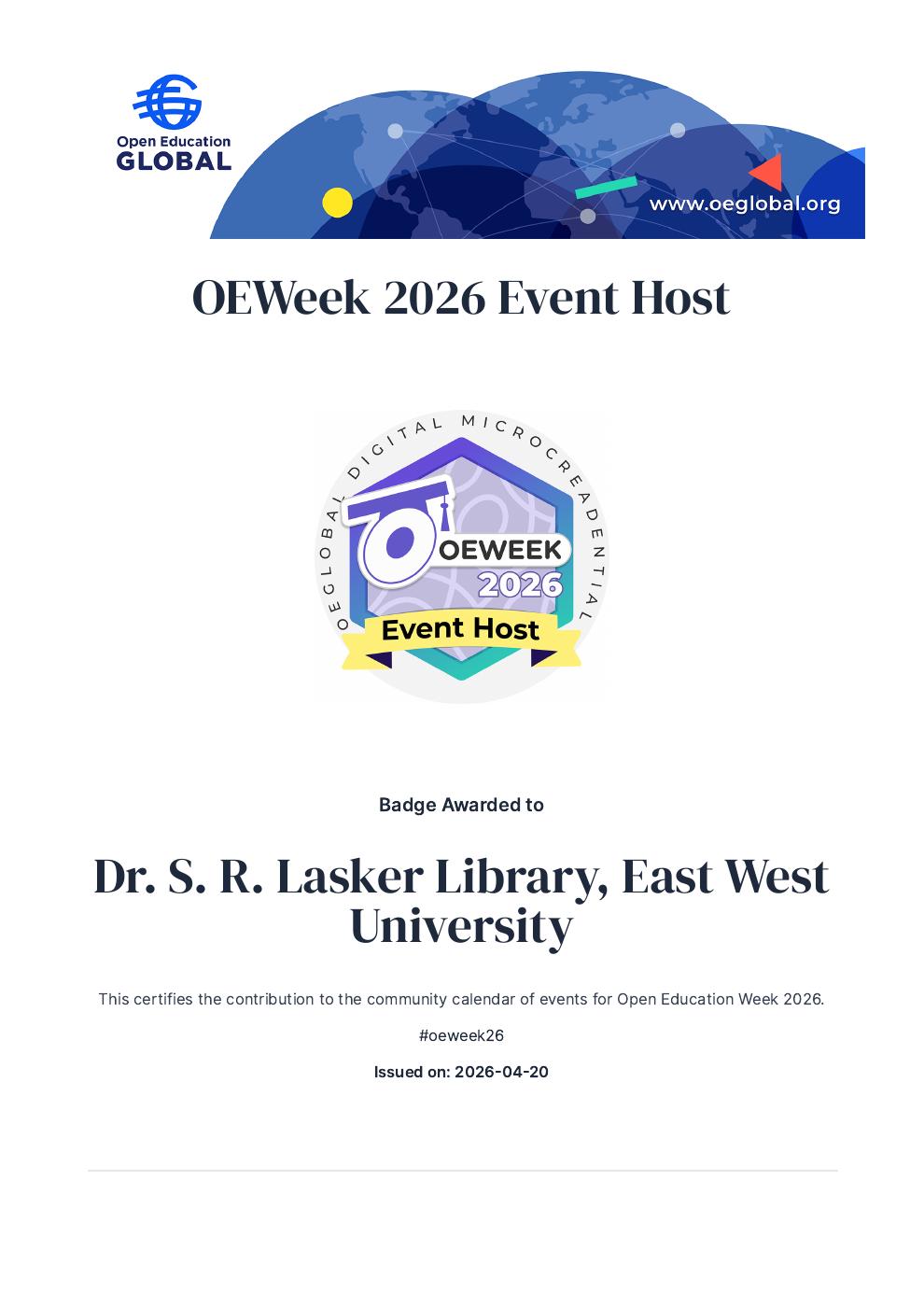 Open Education GLOBAL

www.oeglobal.org

OEWeek 2026 Event Host

OEGLOBAL DIGITAL MICROCREADENTIAL

OEWEEK 2026

Event Host

Badge Awarded to

Dr. S. R. Lasker Library, East West University

This certifies the contribution to the community calendar of events for Open Education Week 2026.

#oeweek26

Issued on: 2026-04-20